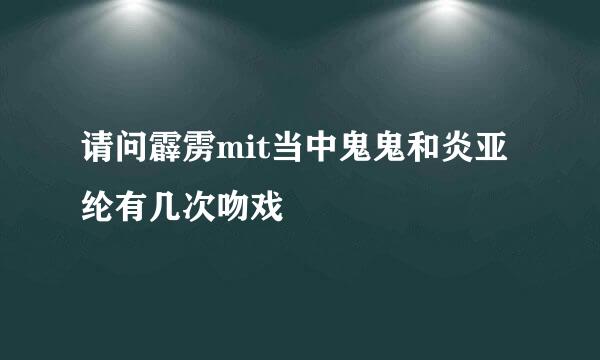 请问霹雳mit当中鬼鬼和炎亚纶有几次吻戏